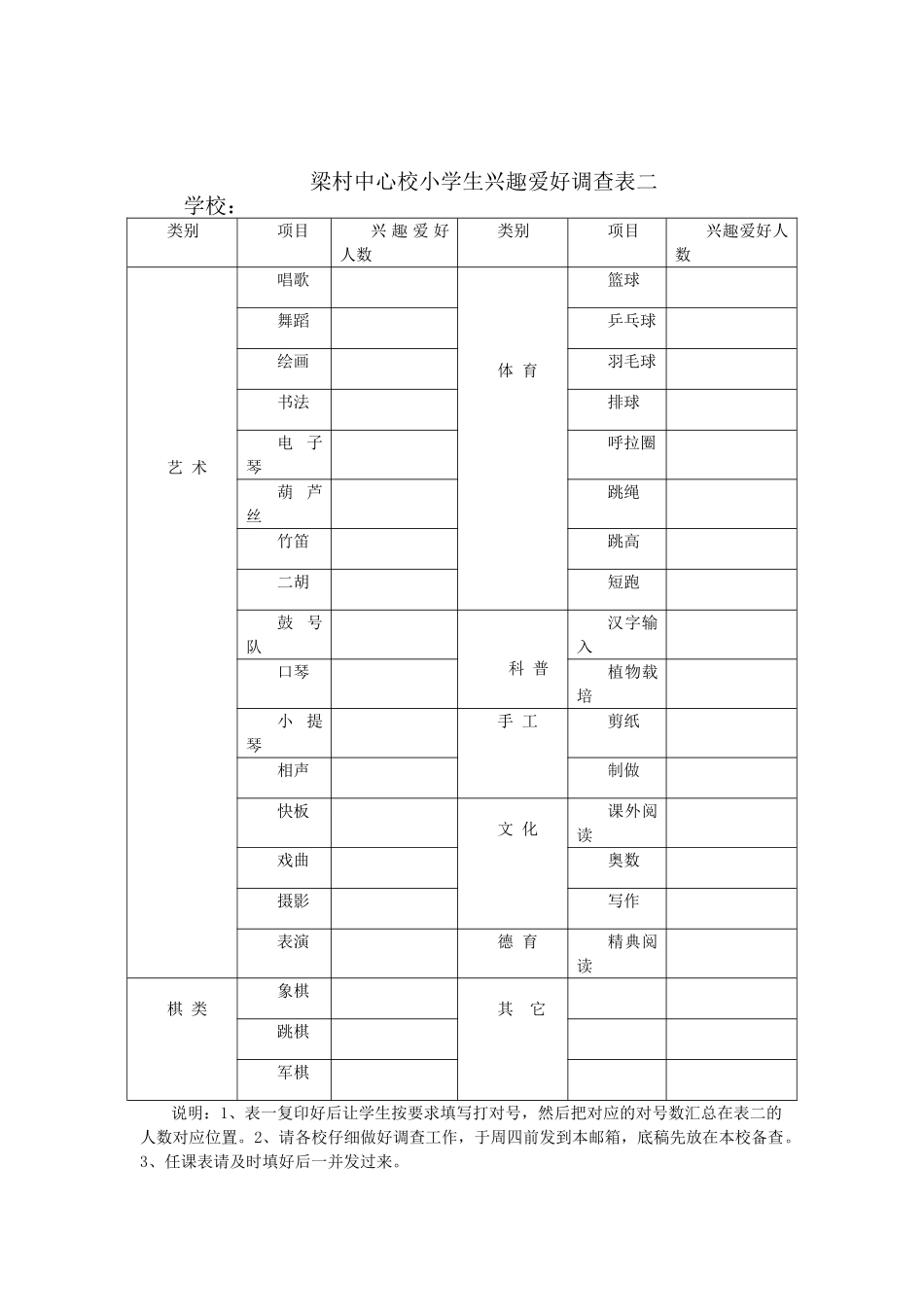 梁村中心校小学生兴趣爱好调查表二

学校：

| 类别 | 项目 | 兴趣爱好人数 | 类别 | 项目 | 兴趣爱好人数 |
|---|---|---|---|---|---|
| 艺术 | 唱歌 |  | 体育 | 篮球 |  |
|  | 舞蹈 |  |  | 乒乓球 |  |
|  | 绘画 |  |  | 羽毛球 |  |
|  | 书法 |  |  | 排球 |  |
|  | 电子琴 |  |  | 呼拉圈 |  |
|  | 葫芦丝 |  |  | 跳绳 |  |
|  | 竹笛 |  |  | 跳高 |  |
|  | 二胡 |  |  | 短跑 |  |
|  | 鼓号队 |  | 科普 | 汉字输入 |  |
|  | 口琴 |  |  | 植物栽培 |  |
|  | 小提琴 |  | 手工 | 剪纸 |  |
|  | 相声 |  |  | 制做 |  |
|  | 快板 |  | 文化 | 课外阅读 |  |
|  | 戏曲 |  |  | 奥数 |  |
|  | 摄影 |  |  | 写作 |  |
|  | 表演 |  | 德育 | 精典阅读 |  |
| 棋类 | 象棋 |  | 其它 |  |  |
|  | 跳棋 |  |  |  |  |
|  | 军棋 |  |  |  |  |

说明：1、表一复印好后让学生按要求填写打对号，然后把对应的对号数汇总在表二的人数对应位置。2、请各校仔细做好调查工作，于周四前发到本邮箱，底稿先放在本校备查。3、任课表请及时填好后一并发过来。